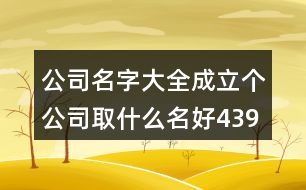 公司名字大全成立个公司取什么名好439